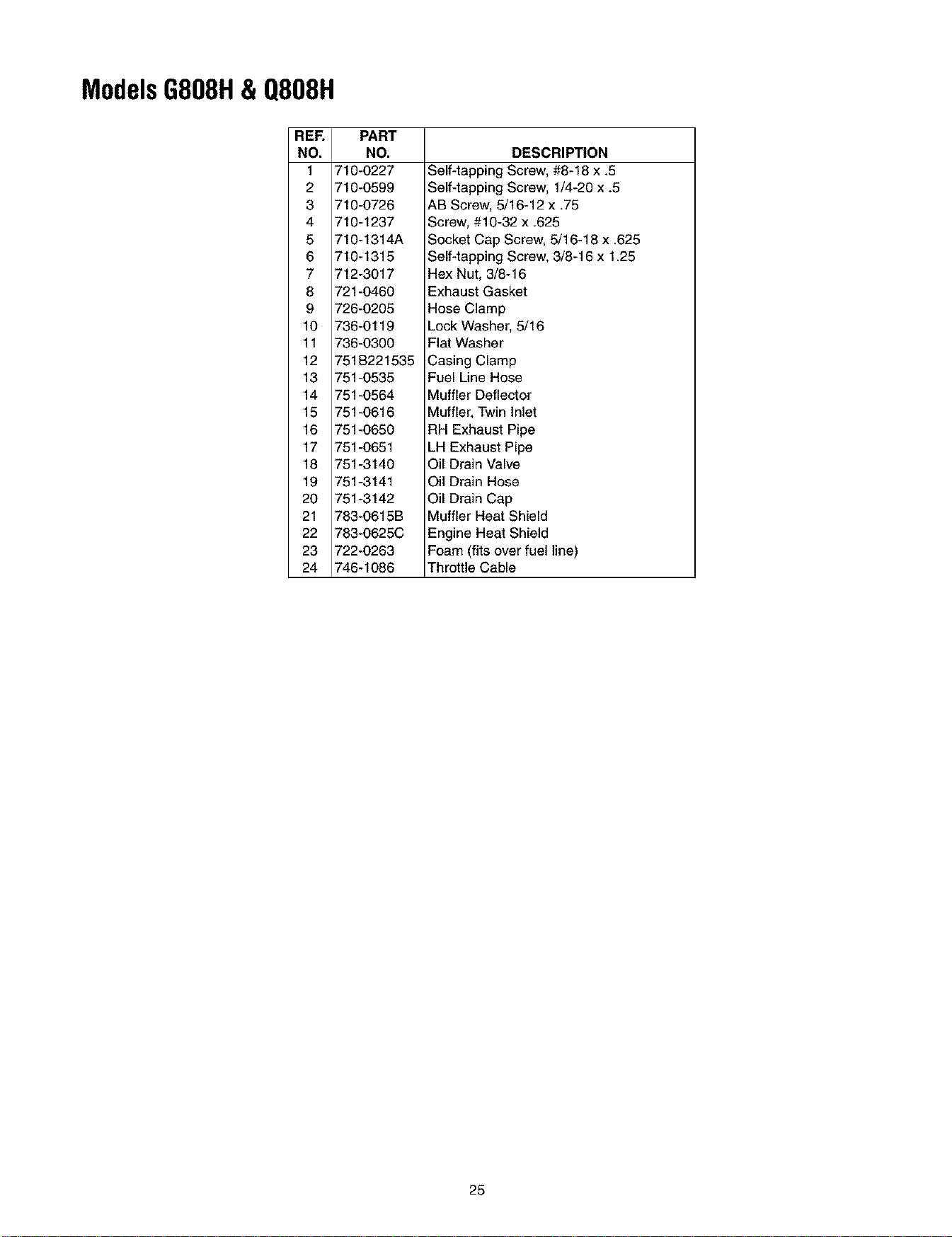 Models G808H & Q808H

| REF. NO. | PART NO. | DESCRIPTION |
|---|---|---|
| 1 | 710-0227 | Self-tapping Screw, #8-18 x .5 |
| 2 | 710-0599 | Self-tapping Screw, 1/4-20 x .5 |
| 3 | 710-0726 | AB Screw, 5/16-12 x .75 |
| 4 | 710-1237 | Screw, #10-32 x .625 |
| 5 | 710-1314A | Socket Cap Screw, 5/16-18 x .625 |
| 6 | 710-1315 | Self-tapping Screw, 3/8-16 x 1.25 |
| 7 | 712-3017 | Hex Nut, 3/8-16 |
| 8 | 721-0460 | Exhaust Gasket |
| 9 | 726-0205 | Hose Clamp |
| 10 | 736-0119 | Lock Washer, 5/16 |
| 11 | 736-0300 | Flat Washer |
| 12 | 751B221535 | Casing Clamp |
| 13 | 751-0535 | Fuel Line Hose |
| 14 | 751-0564 | Muffler Deflector |
| 15 | 751-0616 | Muffler, Twin Inlet |
| 16 | 751-0650 | RH Exhaust Pipe |
| 17 | 751-0651 | LH Exhaust Pipe |
| 18 | 751-3140 | Oil Drain Valve |
| 19 | 751-3141 | Oil Drain Hose |
| 20 | 751-3142 | Oil Drain Cap |
| 21 | 783-0615B | Muffler Heat Shield |
| 22 | 783-0625C | Engine Heat Shield |
| 23 | 722-0263 | Foam (fits over fuel line) |
| 24 | 746-1086 | Throttle Cable |

25